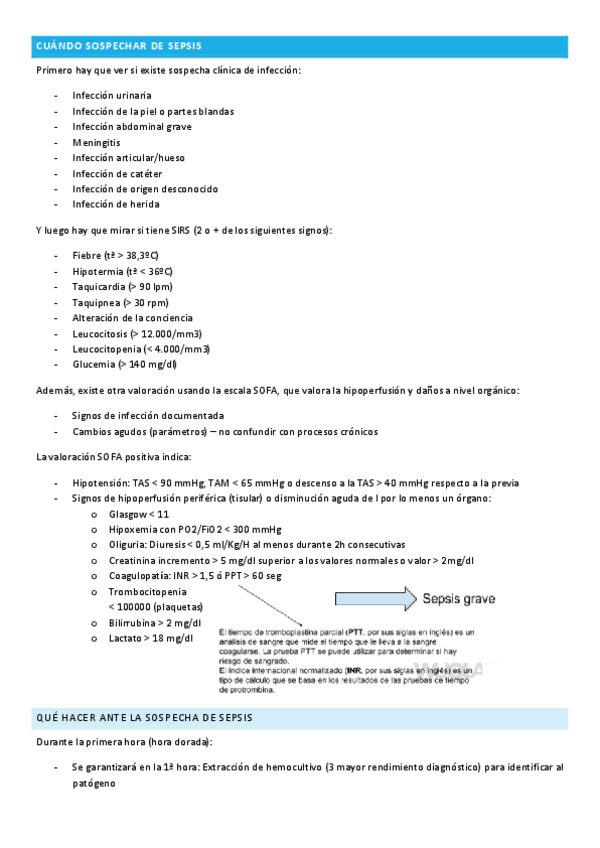 CUÁNDO SOSPECHAR DE SEPSIS

Primero hay que ver si existe sospecha clínica de infección:

- Infección urinaria
- Infección de la piel o partes blandas
- Infección abdominal grave
- Meningitis
- Infección articular/hueso
- Infección de catéter
- Infección de origen desconocido
- Infección de herida

Y luego hay que mirar si tiene SIRS (2 o + de los siguientes signos):

- Fiebre (tª > 38,3ºC)
- Hipotermia (tª < 36ºC)
- Taquicardia (> 90 lpm)
- Taquipnea (> 30 rpm)
- Alteración de la conciencia
- Leucocitosis (> 12.000/mm3)
- Leucocitopenia (< 4.000/mm3)
- Glucemia (> 140 mg/dl)

Además, existe otra valoración usando la escala SOFA, que valora la hipoperfusión y daños a nivel orgánico:

- Signos de infección documentada
- Cambios agudos (parámetros) – no confundir con procesos crónicos

La valoración SOFA positiva indica:

- Hipotensión: TAS < 90 mmHg, TAM < 65 mmHg o descenso a la TAS > 40 mmHg respecto a la previa
- Signos de hipoperfusión periférica (tisular) o disminución aguda de l por lo menos un órgano:
  o Glasgow < 11
  o Hipoxemia con PO2/FiO2 < 300 mmHg
  o Oliguria: Diuresis < 0,5 ml/Kg/H al menos durante 2h consecutivas
  o Creatinina incremento > 5 mg/dl superior a los valores normales o valor > 2mg/dl
  o Coagulopatía: INR > 1,5 ó PPT > 60 seg
  o Trombocitopenia < 100000 (plaquetas)
  o Bilirrubina > 2 mg/dl
  o Lactato > 18 mg/dl

Sepsis grave

El tiempo de tromboplastina parcial (PTT, por sus siglas en inglés) es un análisis de sangre que mide el tiempo que le lleva a la sangre coagularse. La prueba PTT se puede utilizar para determinar si hay riesgo de sangrado.
El índice internacional normalizado (INR, por sus siglas en inglés) es un tipo de cálculo que se basa en los resultados de las pruebas de tiempo de protrombina.

QUÉ HACER ANTE LA SOSPECHA DE SEPSIS

Durante la primera hora (hora dorada):

- Se garantizará en la 1ª hora: Extracción de hemocultivo (3 mayor rendimiento diagnóstico) para identificar al patógeno